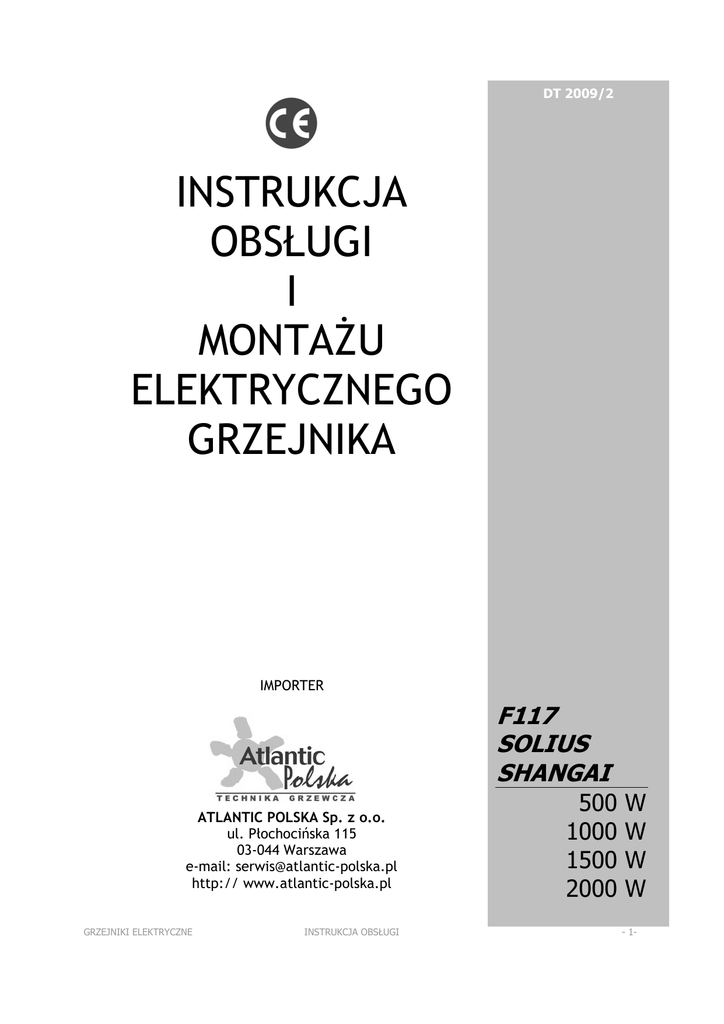 DT 2009/2

CE

INSTRUKCJA
OBSŁUGI
I
MONTAŻU
ELEKTRYCZNEGO
GRZEJNIKA

IMPORTER

Atlantic Polska
TECHNIKA GRZEWCZA

ATLANTIC POLSKA Sp. z o.o.
ul. Płochocińska 115
03-044 Warszawa
e-mail: serwis@atlantic-polska.pl
http:// www.atlantic-polska.pl

F117
SOLIUS
SHANGAI

500 W
1000 W
1500 W
2000 W

GRZEJNIKI ELEKTRYCZNE INSTRUKCJA OBSŁUGI - 1-